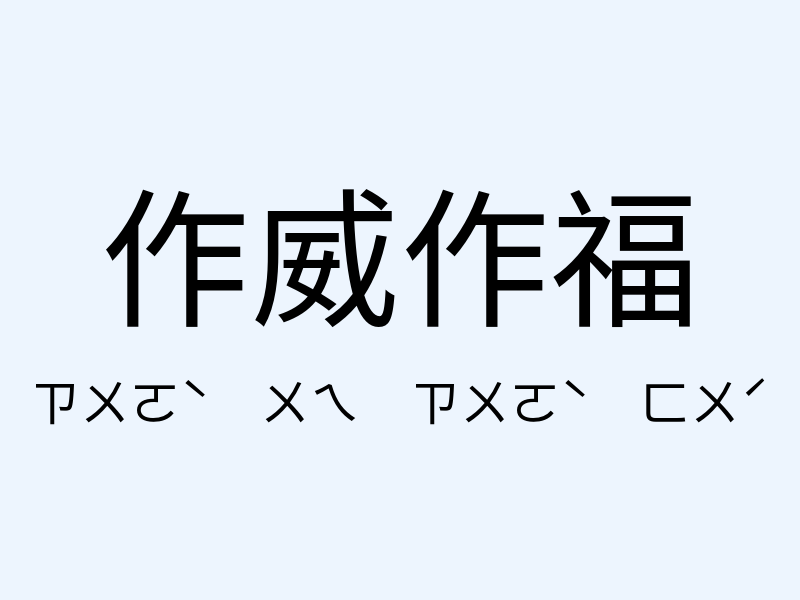 作威作福

ㄗㄨㄛˋ ㄨㄟ ㄗㄨㄛˋ ㄈㄨˊ